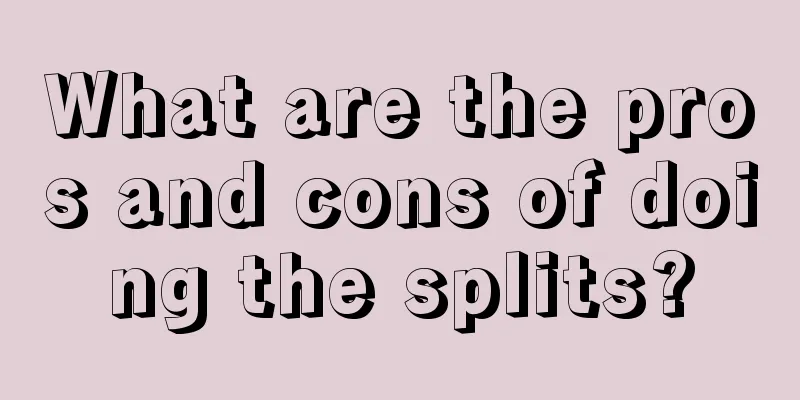 What are the pros and cons of doing the splits?